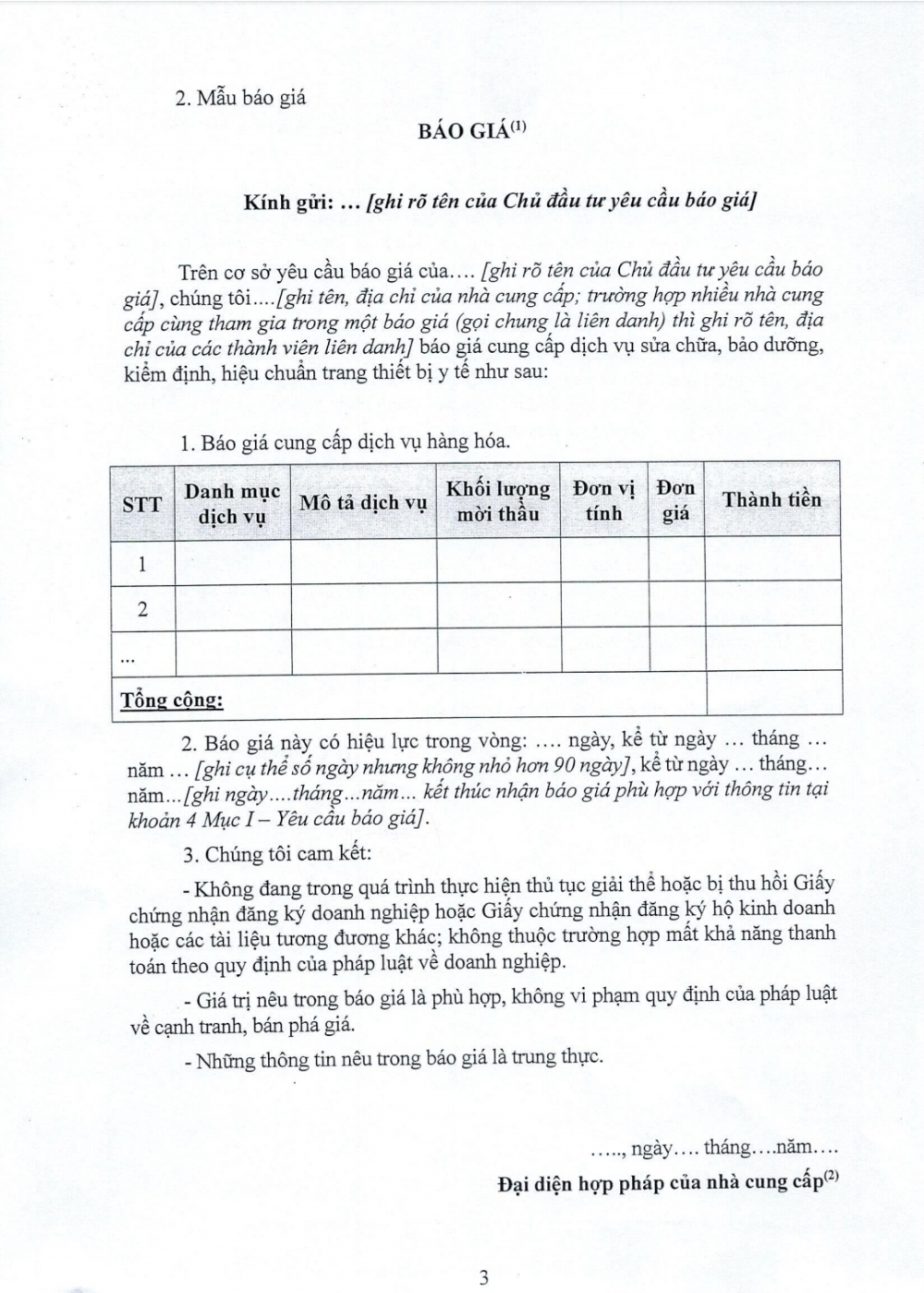 2. Mẫu báo giá

BÁO GIÁ$^{(1)}$

Kính gửi: ... [ghi rõ tên của Chủ đầu tư yêu cầu báo giá]

Trên cơ sở yêu cầu báo giá của.... [ghi rõ tên của Chủ đầu tư yêu cầu báo giá], chúng tôi....[ghi tên, địa chỉ của nhà cung cấp; trường hợp nhiều nhà cung cấp cùng tham gia trong một báo giá (gọi chung là liên danh) thì ghi rõ tên, địa chỉ của các thành viên liên danh] báo giá cung cấp dịch vụ sửa chữa, bảo dưỡng, kiểm định, hiệu chuẩn trang thiết bị y tế như sau:

1. Báo giá cung cấp dịch vụ hàng hóa.

| STT | Danh mục dịch vụ | Mô tả dịch vụ | Khối lượng mời thầu | Đơn vị tính | Đơn giá | Thành tiền |
|---|---|---|---|---|---|---|
| 1 | | | | | | |
| 2 | | | | | | |
| ... | | | | | | |
| Tổng cộng: | | | | | | |

2. Báo giá này có hiệu lực trong vòng: .... ngày, kể từ ngày ... tháng ... năm ... [ghi cụ thể số ngày nhưng không nhỏ hơn 90 ngày], kể từ ngày ... tháng... năm...[ghi ngày....tháng...năm... kết thúc nhận báo giá phù hợp với thông tin tại khoản 4 Mục I – Yêu cầu báo giá].

3. Chúng tôi cam kết:

- Không đang trong quá trình thực hiện thủ tục giải thể hoặc bị thu hồi Giấy chứng nhận đăng ký doanh nghiệp hoặc Giấy chứng nhận đăng ký hộ kinh doanh hoặc các tài liệu tương đương khác; không thuộc trường hợp mất khả năng thanh toán theo quy định của pháp luật về doanh nghiệp.

- Giá trị nêu trong báo giá là phù hợp, không vi phạm quy định của pháp luật về cạnh tranh, bán phá giá.

- Những thông tin nêu trong báo giá là trung thực.

....., ngày.... tháng....năm....

Đại diện hợp pháp của nhà cung cấp$^{(2)}$

3